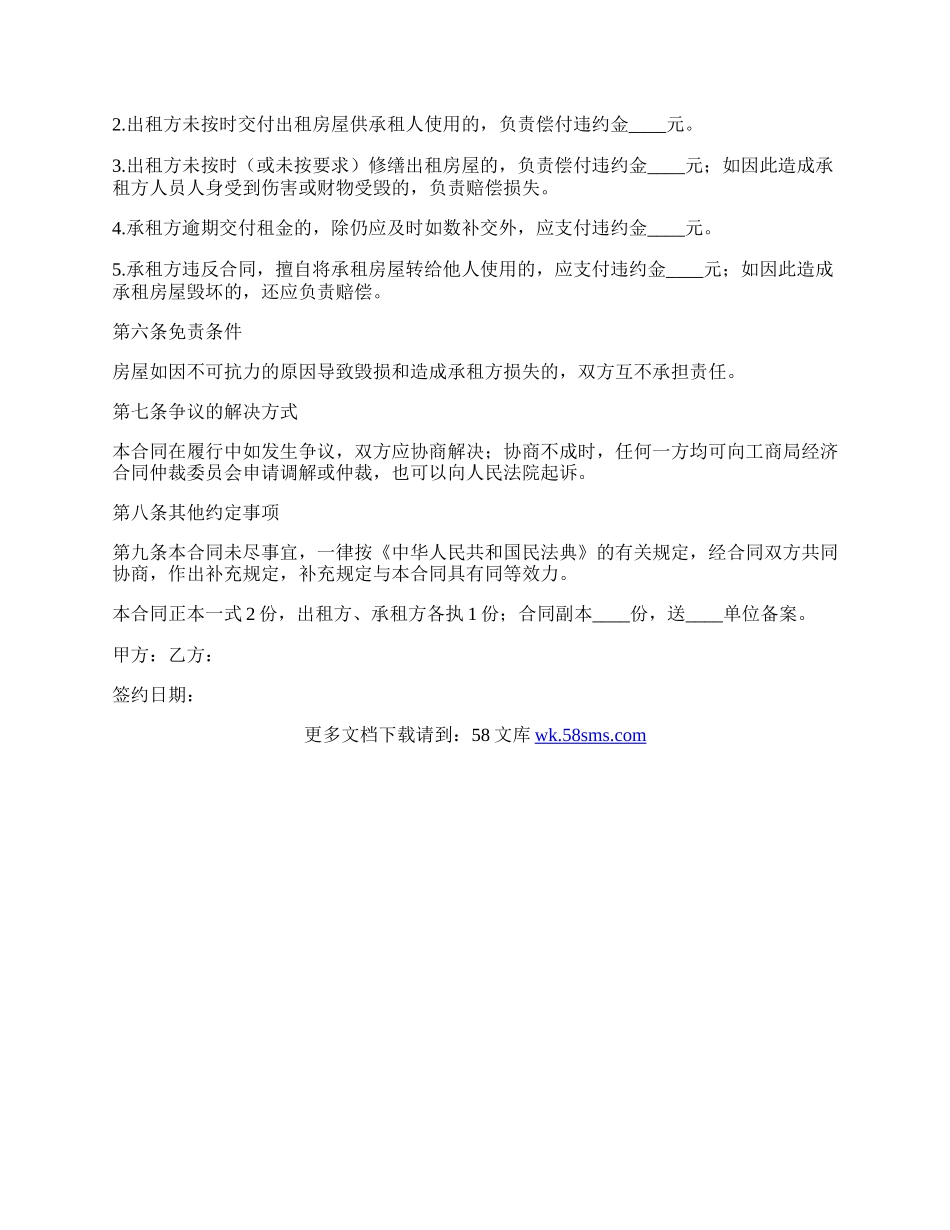 2.出租方未按时交付出租房屋供承租人使用的，负责偿付违约金____元。

3.出租方未按时（或未按要求）修缮出租房屋的，负责偿付违约金____元；如因此造成承租方人员人身受到伤害或财物受毁的，负责赔偿损失。

4.承租方逾期交付租金的，除仍应及时如数补交外，应支付违约金____元。

5.承租方违反合同，擅自将承租房屋转给他人使用的，应支付违约金____元；如因此造成承租房屋毁坏的，还应负责赔偿。

第六条免责条件

房屋如因不可抗力的原因导致毁损和造成承租方损失的，双方互不承担责任。

第七条争议的解决方式

本合同在履行中如发生争议，双方应协商解决；协商不成时，任何一方均可向工商局经济合同仲裁委员会申请调解或仲裁，也可以向人民法院起诉。

第八条其他约定事项

第九条本合同未尽事宜，一律按《中华人民共和国民法典》的有关规定，经合同双方共同协商，作出补充规定，补充规定与本合同具有同等效力。

本合同正本一式 2 份，出租方、承租方各执 1 份；合同副本____份，送____单位备案。

甲方：乙方：

签约日期：

更多文档下载请到：58 文库 wk.58sms.com